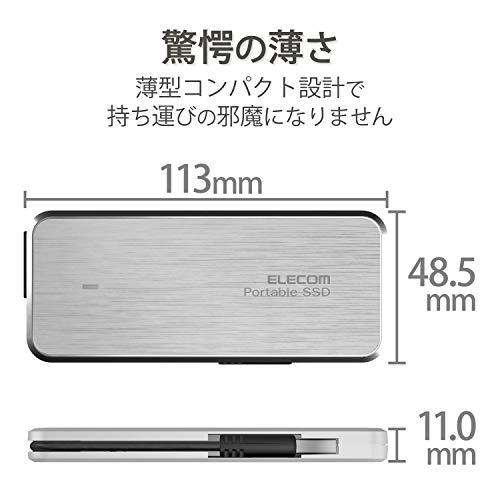 驚愕の薄さ

薄型コンパクト設計で
持ち運びの邪魔になりません

113mm

ELECOM
Portable SSD

48.5
mm

11.0
mm